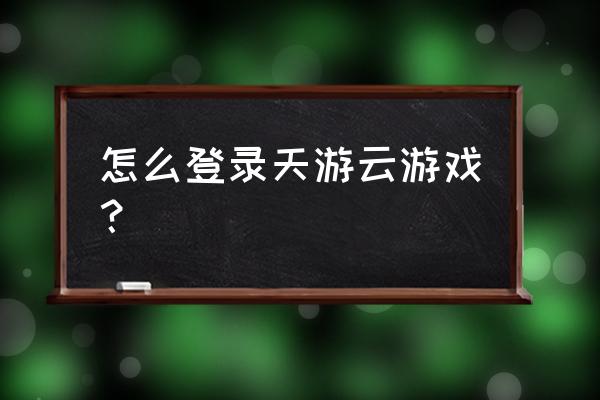 怎么登录天游云游戏？